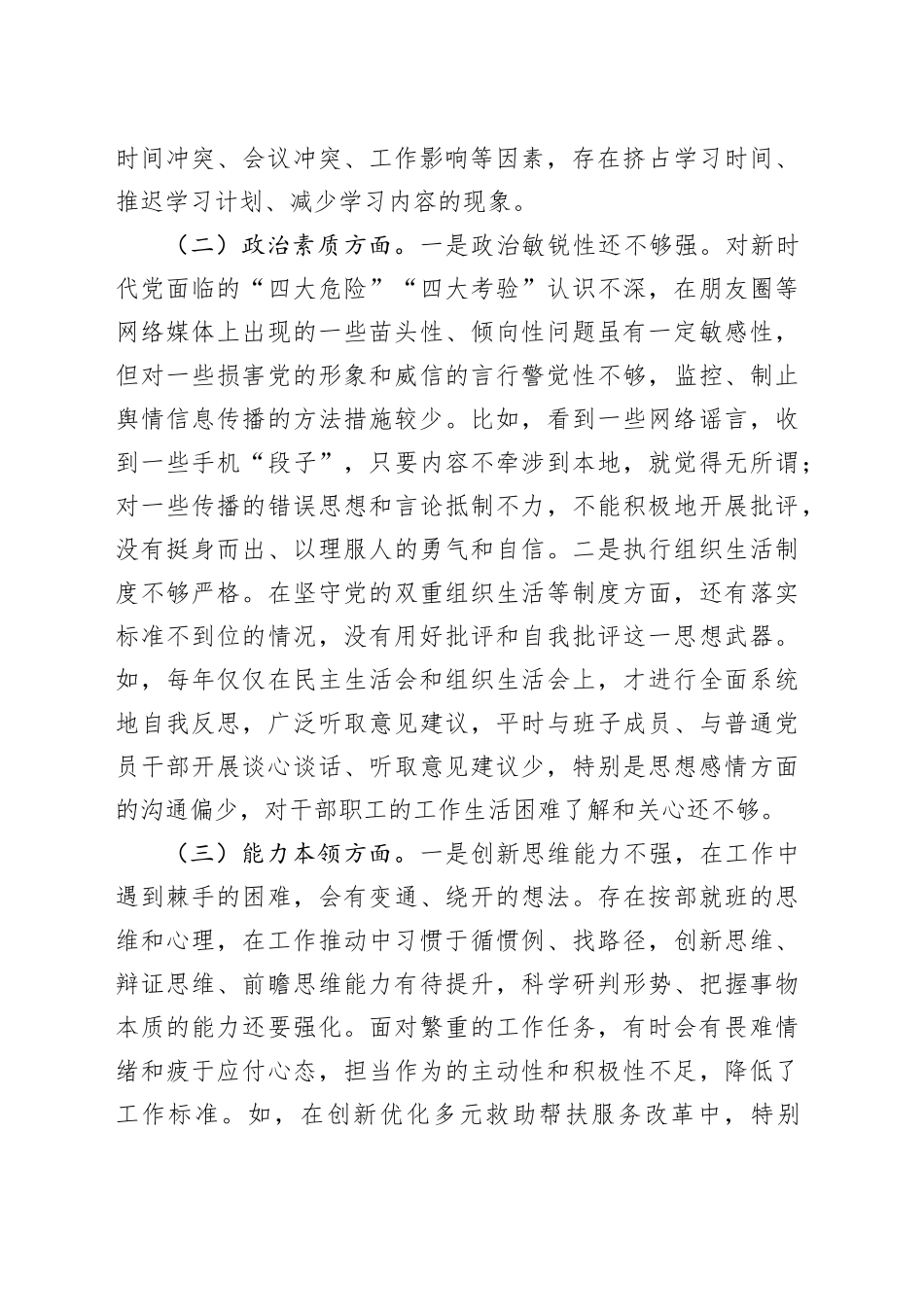 时间冲突、会议冲突、工作影响等因素，存在挤占学习时间、推迟学习计划、减少学习内容的现象。

（二）政治素质方面。一是政治敏锐性还不够强。对新时代党面临的“四大危险”“四大考验”认识不深，在朋友圈等网络媒体上出现的一些苗头性、倾向性问题虽有一定敏感性，但对一些损害党的形象和威信的言行警觉性不够，监控、制止舆情信息传播的方法措施较少。比如，看到一些网络谣言，收到一些手机“段子”，只要内容不牵涉到本地，就觉得无所谓；对一些传播的错误思想和言论抵制不力，不能积极地开展批评，没有挺身而出、以理服人的勇气和自信。二是执行组织生活制度不够严格。在坚守党的双重组织生活等制度方面，还有落实标准不到位的情况，没有用好批评和自我批评这一思想武器。如，每年仅仅在民主生活会和组织生活会上，才进行全面系统地自我反思，广泛听取意见建议，平时与班子成员、与普通党员干部开展谈心谈话、听取意见建议少，特别是思想感情方面的沟通偏少，对干部职工的工作生活困难了解和关心还不够。

（三）能力本领方面。一是创新思维能力不强，在工作中遇到棘手的困难，会有变通、绕开的想法。存在按部就班的思维和心理，在工作推动中习惯于循惯例、找路径，创新思维、辩证思维、前瞻思维能力有待提升，科学研判形势、把握事物本质的能力还要强化。面对繁重的工作任务，有时会有畏难情绪和疲于应付心态，担当作为的主动性和积极性不足，降低了工作标准。如，在创新优化多元救助帮扶服务改革中，特别